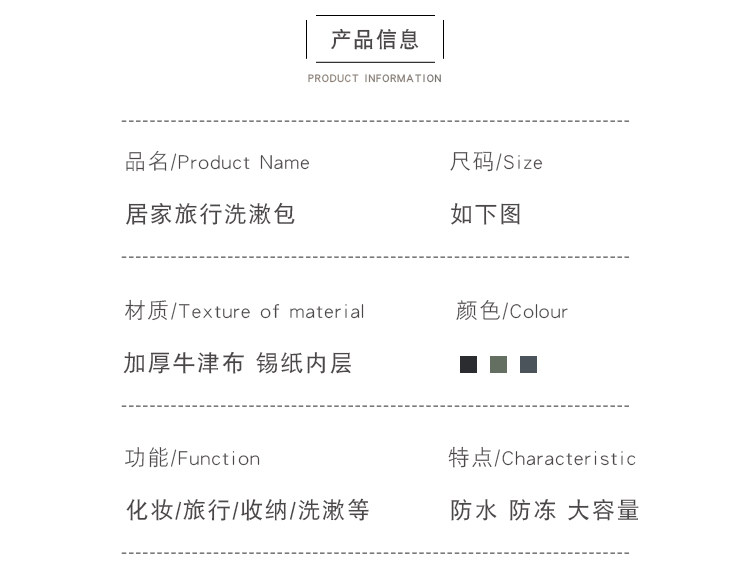 产品信息
PRODUCT INFORMATION

品名/Product Name
居家旅行洗漱包

尺码/Size
如下图

材质/Texture of material
加厚牛津布 锡纸内层

颜色/Colour

功能/Function
化妆/旅行/收纳/洗漱等

特点/Characteristic
防水 防冻 大容量